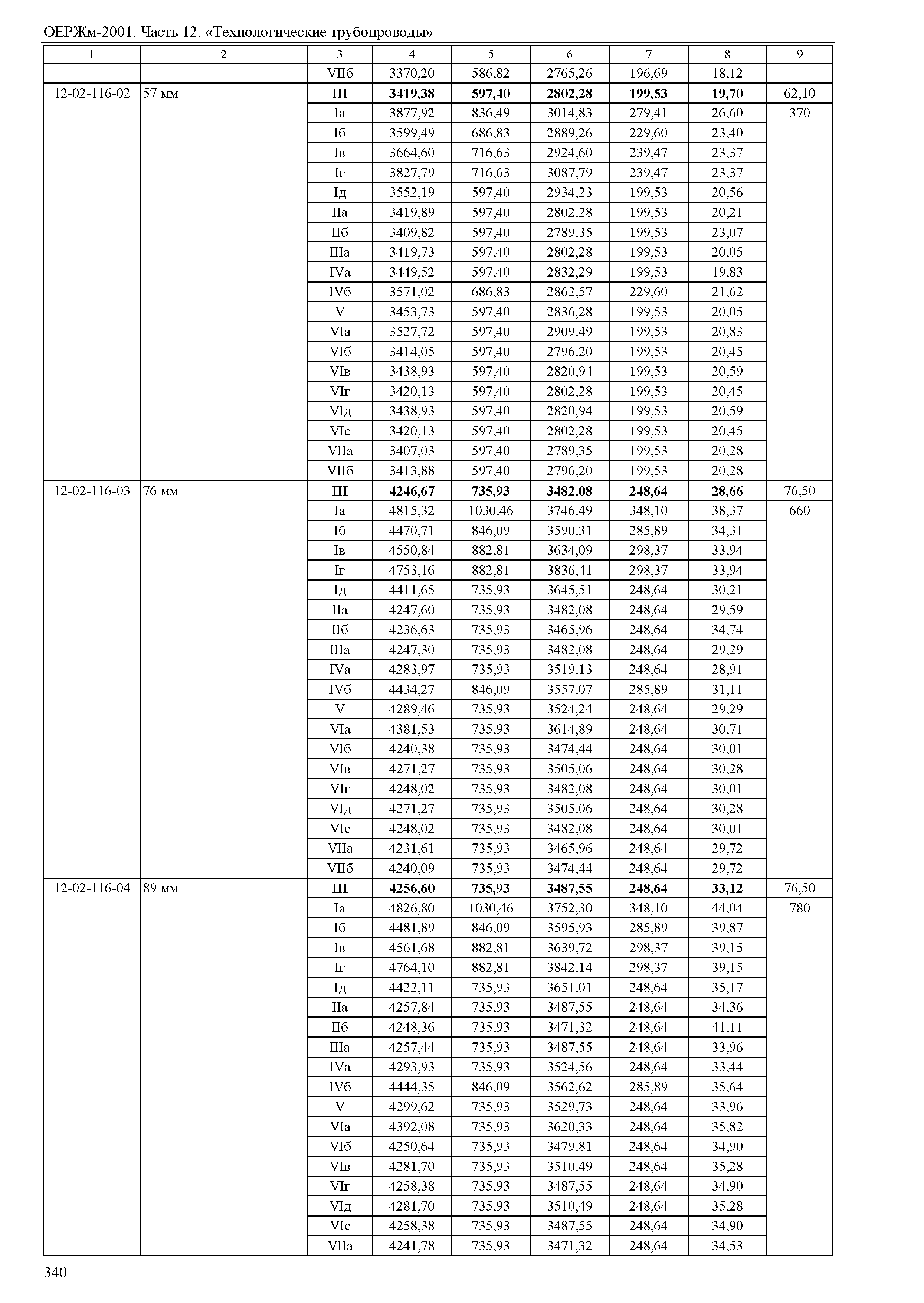 ОЕРЖм-2001. Часть 12. «Технологические трубопроводы»

| 1 | 2 | 3 | 4 | 5 | 6 | 7 | 8 | 9 |
|---|---|---|---|---|---|---|---|---|
| | | VIIб | 3370,20 | 586,82 | 2765,26 | 196,69 | 18,12 | |
| 12-02-116-02 | 57 мм | **III** | **3419,38** | **597,40** | **2802,28** | **199,53** | **19,70** | 62,10 |
| | | Iа | 3877,92 | 836,49 | 3014,83 | 279,41 | 26,60 | 370 |
| | | Iб | 3599,49 | 686,83 | 2889,26 | 229,60 | 23,40 | |
| | | Iв | 3664,60 | 716,63 | 2924,60 | 239,47 | 23,37 | |
| | | Iг | 3827,79 | 716,63 | 3087,79 | 239,47 | 23,37 | |
| | | Iд | 3552,19 | 597,40 | 2934,23 | 199,53 | 20,56 | |
| | | IIа | 3419,89 | 597,40 | 2802,28 | 199,53 | 20,21 | |
| | | IIб | 3409,82 | 597,40 | 2789,35 | 199,53 | 23,07 | |
| | | IIIа | 3419,73 | 597,40 | 2802,28 | 199,53 | 20,05 | |
| | | IVа | 3449,52 | 597,40 | 2832,29 | 199,53 | 19,83 | |
| | | IVб | 3571,02 | 686,83 | 2862,57 | 229,60 | 21,62 | |
| | | V | 3453,73 | 597,40 | 2836,28 | 199,53 | 20,05 | |
| | | VIа | 3527,72 | 597,40 | 2909,49 | 199,53 | 20,83 | |
| | | VIб | 3414,05 | 597,40 | 2796,20 | 199,53 | 20,45 | |
| | | VIв | 3438,93 | 597,40 | 2820,94 | 199,53 | 20,59 | |
| | | VIг | 3420,13 | 597,40 | 2802,28 | 199,53 | 20,45 | |
| | | VIд | 3438,93 | 597,40 | 2820,94 | 199,53 | 20,59 | |
| | | VIе | 3420,13 | 597,40 | 2802,28 | 199,53 | 20,45 | |
| | | VIIа | 3407,03 | 597,40 | 2789,35 | 199,53 | 20,28 | |
| | | VIIб | 3413,88 | 597,40 | 2796,20 | 199,53 | 20,28 | |
| 12-02-116-03 | 76 мм | **III** | **4246,67** | **735,93** | **3482,08** | **248,64** | **28,66** | 76,50 |
| | | Iа | 4815,32 | 1030,46 | 3746,49 | 348,10 | 38,37 | 660 |
| | | Iб | 4470,71 | 846,09 | 3590,31 | 285,89 | 34,31 | |
| | | Iв | 4550,84 | 882,81 | 3634,09 | 298,37 | 33,94 | |
| | | Iг | 4753,16 | 882,81 | 3836,41 | 298,37 | 33,94 | |
| | | Iд | 4411,65 | 735,93 | 3645,51 | 248,64 | 30,21 | |
| | | IIа | 4247,60 | 735,93 | 3482,08 | 248,64 | 29,59 | |
| | | IIб | 4236,63 | 735,93 | 3465,96 | 248,64 | 34,74 | |
| | | IIIа | 4247,30 | 735,93 | 3482,08 | 248,64 | 29,29 | |
| | | IVа | 4283,97 | 735,93 | 3519,13 | 248,64 | 28,91 | |
| | | IVб | 4434,27 | 846,09 | 3557,07 | 285,89 | 31,11 | |
| | | V | 4289,46 | 735,93 | 3524,24 | 248,64 | 29,29 | |
| | | VIа | 4381,53 | 735,93 | 3614,89 | 248,64 | 30,71 | |
| | | VIб | 4240,38 | 735,93 | 3474,44 | 248,64 | 30,01 | |
| | | VIв | 4271,27 | 735,93 | 3505,06 | 248,64 | 30,28 | |
| | | VIг | 4248,02 | 735,93 | 3482,08 | 248,64 | 30,01 | |
| | | VIд | 4271,27 | 735,93 | 3505,06 | 248,64 | 30,28 | |
| | | VIе | 4248,02 | 735,93 | 3482,08 | 248,64 | 30,01 | |
| | | VIIа | 4231,61 | 735,93 | 3465,96 | 248,64 | 29,72 | |
| | | VIIб | 4240,09 | 735,93 | 3474,44 | 248,64 | 29,72 | |
| 12-02-116-04 | 89 мм | **III** | **4256,60** | **735,93** | **3487,55** | **248,64** | **33,12** | 76,50 |
| | | Iа | 4826,80 | 1030,46 | 3752,30 | 348,10 | 44,04 | 780 |
| | | Iб | 4481,89 | 846,09 | 3595,93 | 285,89 | 39,87 | |
| | | Iв | 4561,68 | 882,81 | 3639,72 | 298,37 | 39,15 | |
| | | Iг | 4764,10 | 882,81 | 3842,14 | 298,37 | 39,15 | |
| | | Iд | 4422,11 | 735,93 | 3651,01 | 248,64 | 35,17 | |
| | | IIа | 4257,84 | 735,93 | 3487,55 | 248,64 | 34,36 | |
| | | IIб | 4248,36 | 735,93 | 3471,32 | 248,64 | 41,11 | |
| | | IIIа | 4257,44 | 735,93 | 3487,55 | 248,64 | 33,96 | |
| | | IVа | 4293,93 | 735,93 | 3524,56 | 248,64 | 33,44 | |
| | | IVб | 4444,35 | 846,09 | 3562,62 | 285,89 | 35,64 | |
| | | V | 4299,62 | 735,93 | 3529,73 | 248,64 | 33,96 | |
| | | VIа | 4392,08 | 735,93 | 3620,33 | 248,64 | 35,82 | |
| | | VIб | 4250,64 | 735,93 | 3479,81 | 248,64 | 34,90 | |
| | | VIв | 4281,70 | 735,93 | 3510,49 | 248,64 | 35,28 | |
| | | VIг | 4258,38 | 735,93 | 3487,55 | 248,64 | 34,90 | |
| | | VIд | 4281,70 | 735,93 | 3510,49 | 248,64 | 35,28 | |
| | | VIе | 4258,38 | 735,93 | 3487,55 | 248,64 | 34,90 | |
| | | VIIа | 4241,78 | 735,93 | 3471,32 | 248,64 | 34,53 | |

340